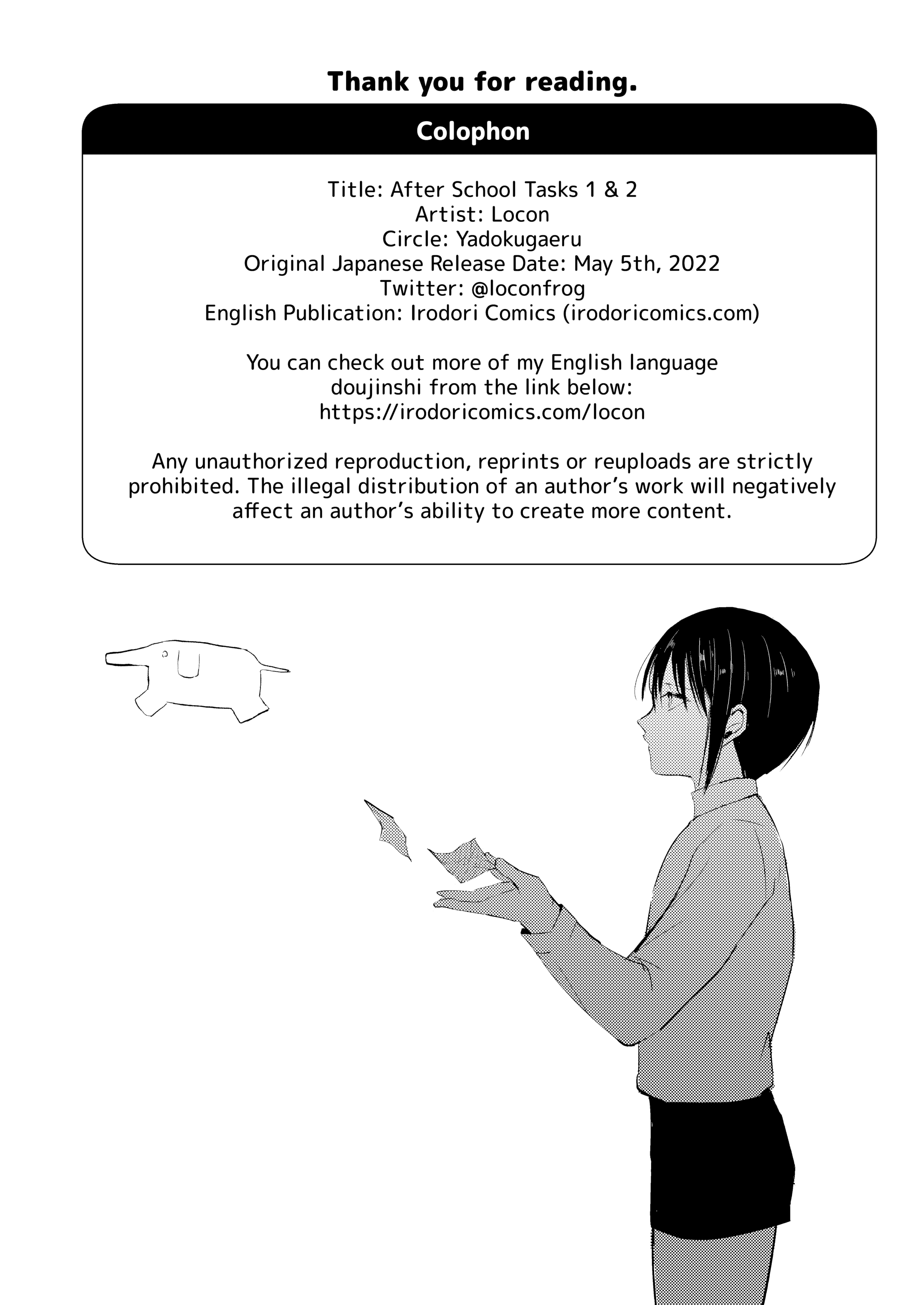 Thank you for reading.

Colophon

Title: After School Tasks 1 & 2
Artist: Locon
Circle: Yadokugaeru
Original Japanese Release Date: May 5th, 2022
Twitter: @loconfrog
English Publication: Irodori Comics (irodoricomics.com)

You can check out more of my English language doujinshi from the link below:
https://irodoricomics.com/locon

Any unauthorized reproduction, reprints or reuploads are strictly prohibited. The illegal distribution of an author's work will negatively affect an author's ability to create more content.